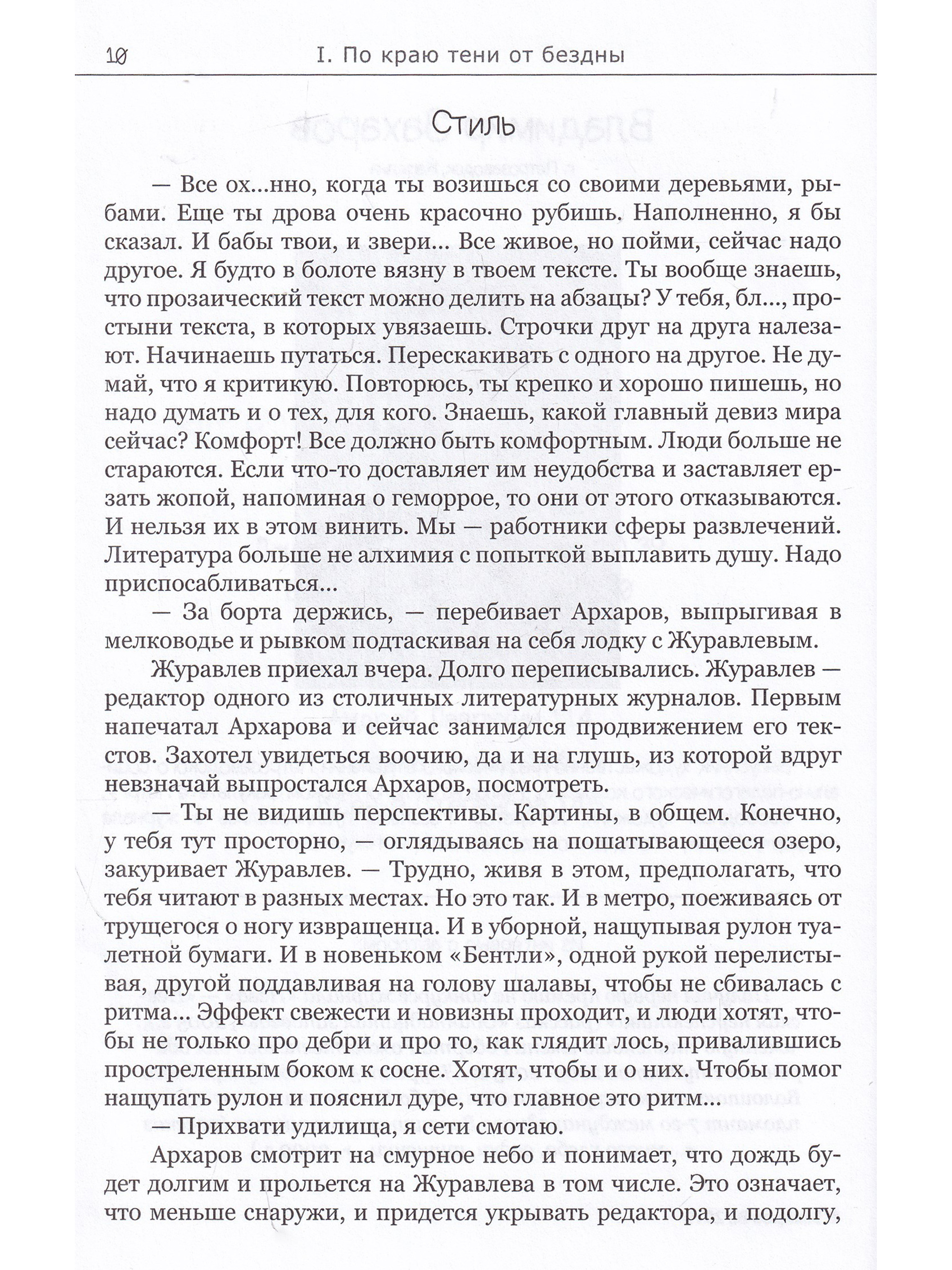 10 I. По краю тени от бездны

Стиль

— Все ох...нно, когда ты возишься со своими деревьями, рыбами. Еще ты дрова очень красочно рубишь. Наполненно, я бы сказал. И бабы твои, и звери... Все живое, но пойми, сейчас надо другое. Я будто в болоте вязну в твоем тексте. Ты вообще знаешь, что прозаический текст можно делить на абзацы? У тебя, бл..., простыни текста, в которых увязаешь. Строчки друг на друга налезают. Начинаешь путаться. Перескакивать с одного на другое. Не думай, что я критикую. Повторюсь, ты крепко и хорошо пишешь, но надо думать и о тех, для кого. Знаешь, какой главный девиз мира сейчас? Комфорт! Все должно быть комфортным. Люди больше не стараются. Если что-то доставляет им неудобства и заставляет ерзать жопой, напоминая о геморрое, то они от этого отказываются. И нельзя их в этом винить. Мы — работники сферы развлечений. Литература больше не алхимия с попыткой выплавить душу. Надо приспосабливаться...

— За борта держись, — перебивает Архаров, выпрыгивая в мелководье и рывком подтаскивая на себя лодку с Журавлевым.

Журавлев приехал вчера. Долго переписывались. Журавлев — редактор одного из столичных литературных журналов. Первым напечатал Архарова и сейчас занимался продвижением его текстов. Захотел увидеться воочию, да и на глушь, из которой вдруг невзначай выпростался Архаров, посмотреть.

— Ты не видишь перспективы. Картины, в общем. Конечно, у тебя тут просторно, — оглядываясь на пошатывающееся озеро, закуривает Журавлев. — Трудно, живя в этом, предполагать, что тебя читают в разных местах. Но это так. И в метро, поеживаясь от трущегося о ногу извращенца. И в уборной, нащупывая рулон туалетной бумаги. И в новеньком «Бентли», одной рукой перелистывая, другой поддавливая на голову шалавы, чтобы не сбивалась с ритма... Эффект свежести и новизны проходит, и люди хотят, чтобы не только про дебри и про то, как глядит лось, привалившись простреленным боком к сосне. Хотят, чтобы и о них. Чтобы помог нащупать рулон и пояснил дуре, что главное это ритм...

— Прихвати удилища, я сети смотаю.

Архаров смотрит на смурное небо и понимает, что дождь будет долгим и прольется на Журавлева в том числе. Это означает, что меньше снаружи, и придется укрывать редактора, и подолгу,